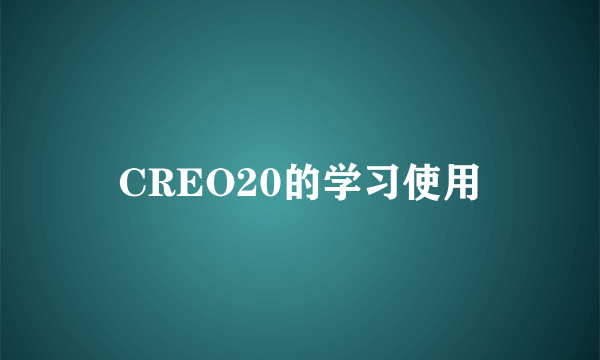 CREO20的学习使用